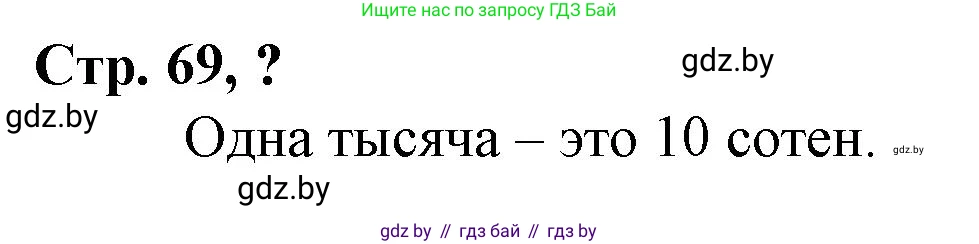 Ищите нас по запросу ГДЗ Бай

Стр. 69, ?

gdz.by

gdz.by

Одна тысяча – это 10 сотен.

gdz.by

gdz.by

gdz by // гдз бай // гдз by